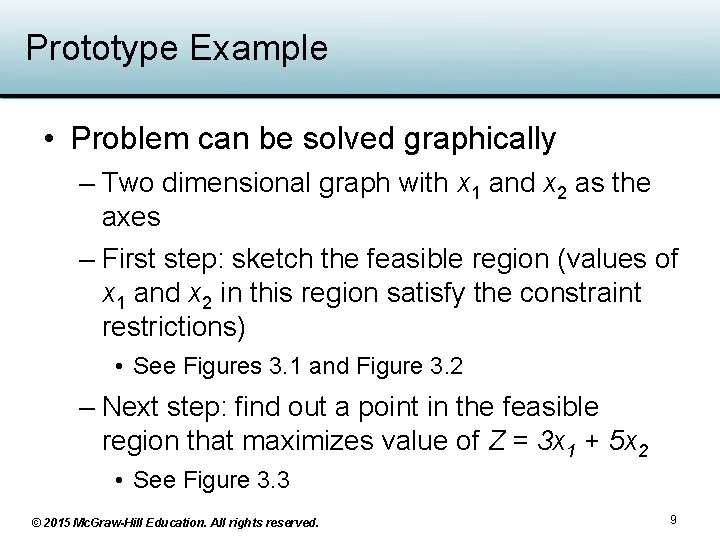 Prototype Example

• Problem can be solved graphically

– Two dimensional graph with $x_1$ and $x_2$ as the axes

– First step: sketch the feasible region (values of $x_1$ and $x_2$ in this region satisfy the constraint restrictions)

• See Figures 3.1 and Figure 3.2

– Next step: find out a point in the feasible region that maximizes value of $Z = 3x_1 + 5x_2$

• See Figure 3.3

© 2015 McGraw-Hill Education. All rights reserved.

9